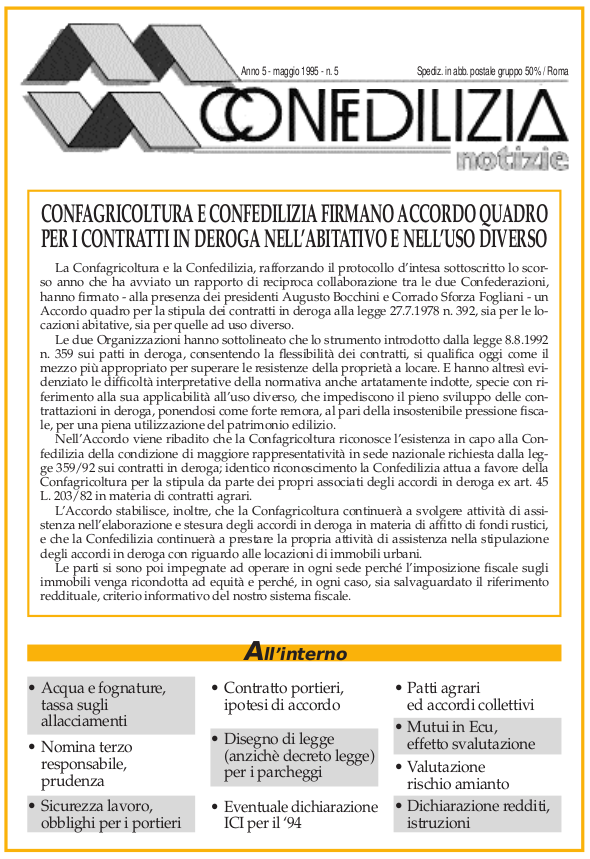 Anno 5 - maggio 1995 - n. 5

Spediz. in abb. postale gruppo 50% / Roma

CONFEDILIZIA

notizie

CONFAGRICOLTURA E CONFEDILIZIA FIRMANO ACCORDO QUADRO PER I CONTRATTI IN DEROGA NELL'ABITATIVO E NELL'USO DIVERSO

La Confagricoltura e la Confedilizia, rafforzando il protocollo d'intesa sottoscritto lo scorso anno che ha avviato un rapporto di reciproca collaborazione tra le due Confederazioni, hanno firmato - alla presenza dei presidenti Augusto Bocchini e Corrado Sforza Fogliani - un Accordo quadro per la stipula dei contratti in deroga alla legge 27.7.1978 n. 392, sia per le locazioni abitative, sia per quelle ad uso diverso.

Le due Organizzazioni hanno sottolineato che lo strumento introdotto dalla legge 8.8.1992 n. 359 sui patti in deroga, consentendo la flessibilità dei contratti, si qualifica oggi come il mezzo più appropriato per superare le resistenze della proprietà a locare. E hanno altresì evidenziato le difficoltà interpretative della normativa anche artatamente indotte, specie con riferimento alla sua applicabilità all'uso diverso, che impediscono il pieno sviluppo delle contrattazioni in deroga, ponendosi come forte remora, al pari della insostenibile pressione fiscale, per una piena utilizzazione del patrimonio edilizio.

Nell'Accordo viene ribadito che la Confagricoltura riconosce l'esistenza in capo alla Confedilizia della condizione di maggiore rappresentatività in sede nazionale richiesta dalla legge 359/92 sui contratti in deroga; identico riconoscimento la Confedilizia attua a favore della Confagricoltura per la stipula da parte dei propri associati degli accordi in deroga ex art. 45 L. 203/82 in materia di contratti agrari.

L'Accordo stabilisce, inoltre, che la Confagricoltura continuerà a svolgere attività di assistenza nell'elaborazione e stesura degli accordi in deroga in materia di affitto di fondi rustici, e che la Confedilizia continuerà a prestare la propria attività di assistenza nella stipulazione degli accordi in deroga con riguardo alle locazioni di immobili urbani.

Le parti si sono poi impegnate ad operare in ogni sede perché l'imposizione fiscale sugli immobili venga ricondotta ad equità e perché, in ogni caso, sia salvaguardato il riferimento reddituale, criterio informativo del nostro sistema fiscale.

All'interno

• Acqua e fognature, tassa sugli allacciamenti
• Nomina terzo responsabile, prudenza
• Sicurezza lavoro, obblighi per i portieri

• Contratto portieri, ipotesi di accordo
• Disegno di legge (anzichè decreto legge) per i parcheggi
• Eventuale dichiarazione ICI per il '94

• Patti agrari ed accordi collettivi
• Mutui in Ecu, effetto svalutazione
• Valutazione rischio amianto
• Dichiarazione redditi, istruzioni